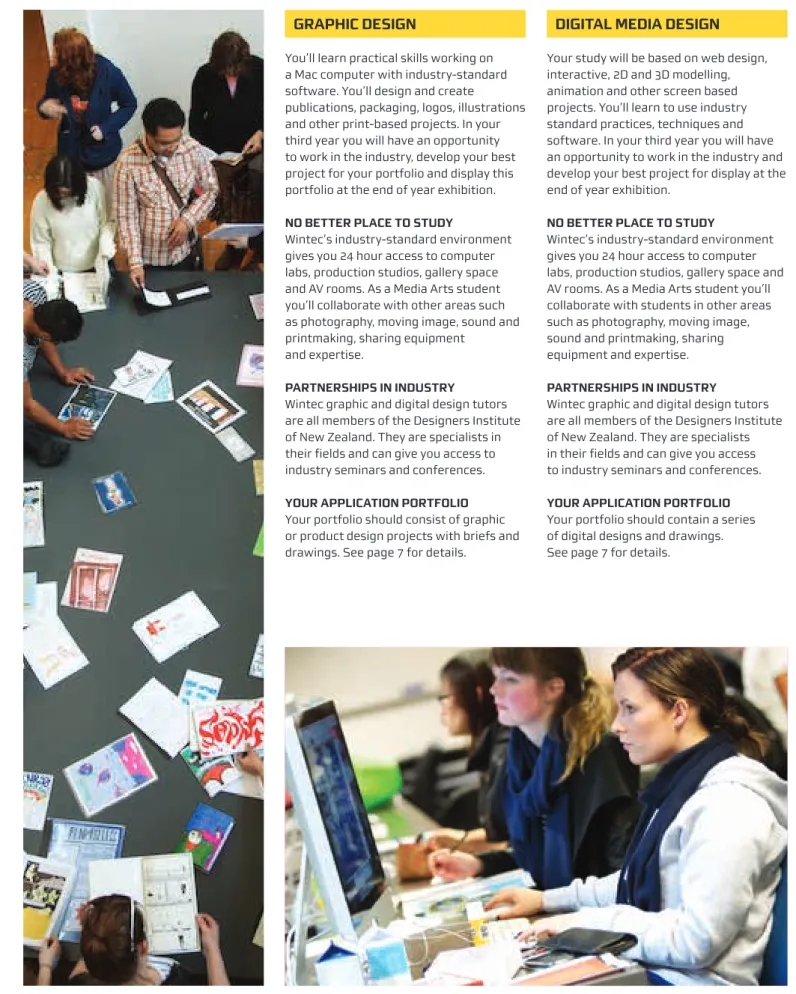 GRAPHIC DESIGN

You'll learn practical skills working on a Mac computer with industry-standard software. You'll design and create publications, packaging, logos, illustrations and other print-based projects. In your third year you will have an opportunity to work in the industry, develop your best project for your portfolio and display this portfolio at the end of year exhibition.

NO BETTER PLACE TO STUDY
Wintec's industry-standard environment gives you 24 hour access to computer labs, production studios, gallery space and AV rooms. As a Media Arts student you'll collaborate with other areas such as photography, moving image, sound and printmaking, sharing equipment and expertise.

PARTNERSHIPS IN INDUSTRY
Wintec graphic and digital design tutors are all members of the Designers Institute of New Zealand. They are specialists in their fields and can give you access to industry seminars and conferences.

YOUR APPLICATION PORTFOLIO
Your portfolio should consist of graphic or product design projects with briefs and drawings. See page 7 for details.

DIGITAL MEDIA DESIGN

Your study will be based on web design, interactive, 2D and 3D modelling, animation and other screen based projects. You'll learn to use industry standard practices, techniques and software. In your third year you will have an opportunity to work in the industry and develop your best project for display at the end of year exhibition.

NO BETTER PLACE TO STUDY
Wintec's industry-standard environment gives you 24 hour access to computer labs, production studios, gallery space and AV rooms. As a Media Arts student you'll collaborate with students in other areas such as photography, moving image, sound and printmaking, sharing equipment and expertise.

PARTNERSHIPS IN INDUSTRY
Wintec graphic and digital design tutors are all members of the Designers Institute of New Zealand. They are specialists in their fields and can give you access to industry seminars and conferences.

YOUR APPLICATION PORTFOLIO
Your portfolio should contain a series of digital designs and drawings. See page 7 for details.